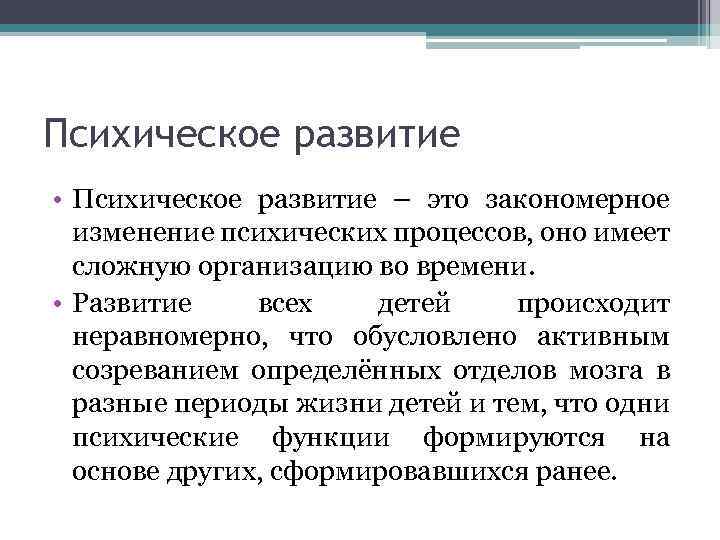 Психическое развитие

• Психическое развитие – это закономерное изменение психических процессов, оно имеет сложную организацию во времени.

• Развитие всех детей происходит неравномерно, что обусловлено активным созреванием определённых отделов мозга в разные периоды жизни детей и тем, что одни психические функции формируются на основе других, сформировавшихся ранее.